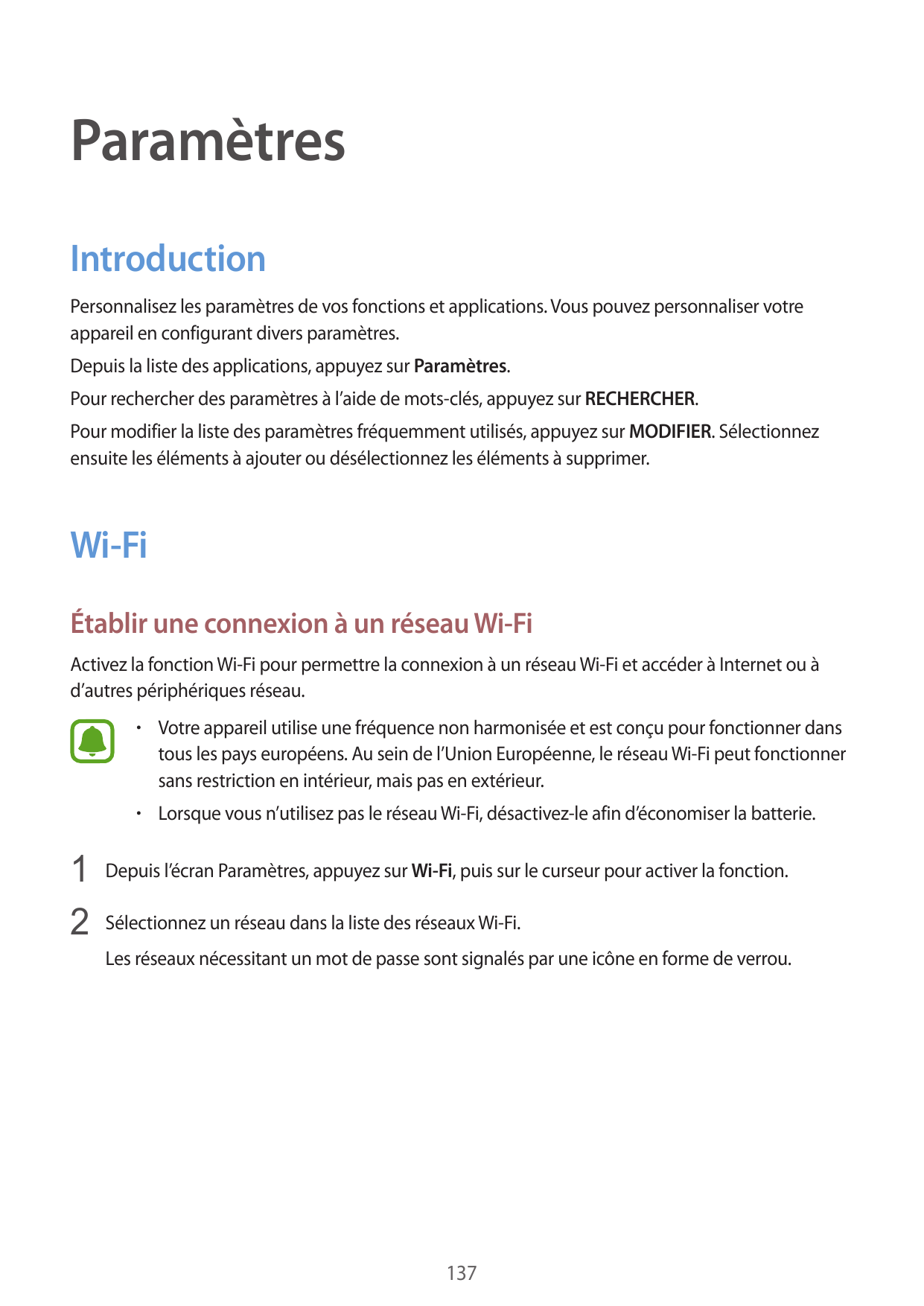 Paramètres

Introduction

Personnalisez les paramètres de vos fonctions et applications. Vous pouvez personnaliser votre appareil en configurant divers paramètres.

Depuis la liste des applications, appuyez sur Paramètres.

Pour rechercher des paramètres à l'aide de mots-clés, appuyez sur RECHERCHER.

Pour modifier la liste des paramètres fréquemment utilisés, appuyez sur MODIFIER. Sélectionnez ensuite les éléments à ajouter ou désélectionnez les éléments à supprimer.

Wi-Fi

Établir une connexion à un réseau Wi-Fi

Activez la fonction Wi-Fi pour permettre la connexion à un réseau Wi-Fi et accéder à Internet ou à d'autres périphériques réseau.

• Votre appareil utilise une fréquence non harmonisée et est conçu pour fonctionner dans tous les pays européens. Au sein de l'Union Européenne, le réseau Wi-Fi peut fonctionner sans restriction en intérieur, mais pas en extérieur.

• Lorsque vous n'utilisez pas le réseau Wi-Fi, désactivez-le afin d'économiser la batterie.

1 Depuis l'écran Paramètres, appuyez sur Wi-Fi, puis sur le curseur pour activer la fonction.

2 Sélectionnez un réseau dans la liste des réseaux Wi-Fi.

Les réseaux nécessitant un mot de passe sont signalés par une icône en forme de verrou.

137